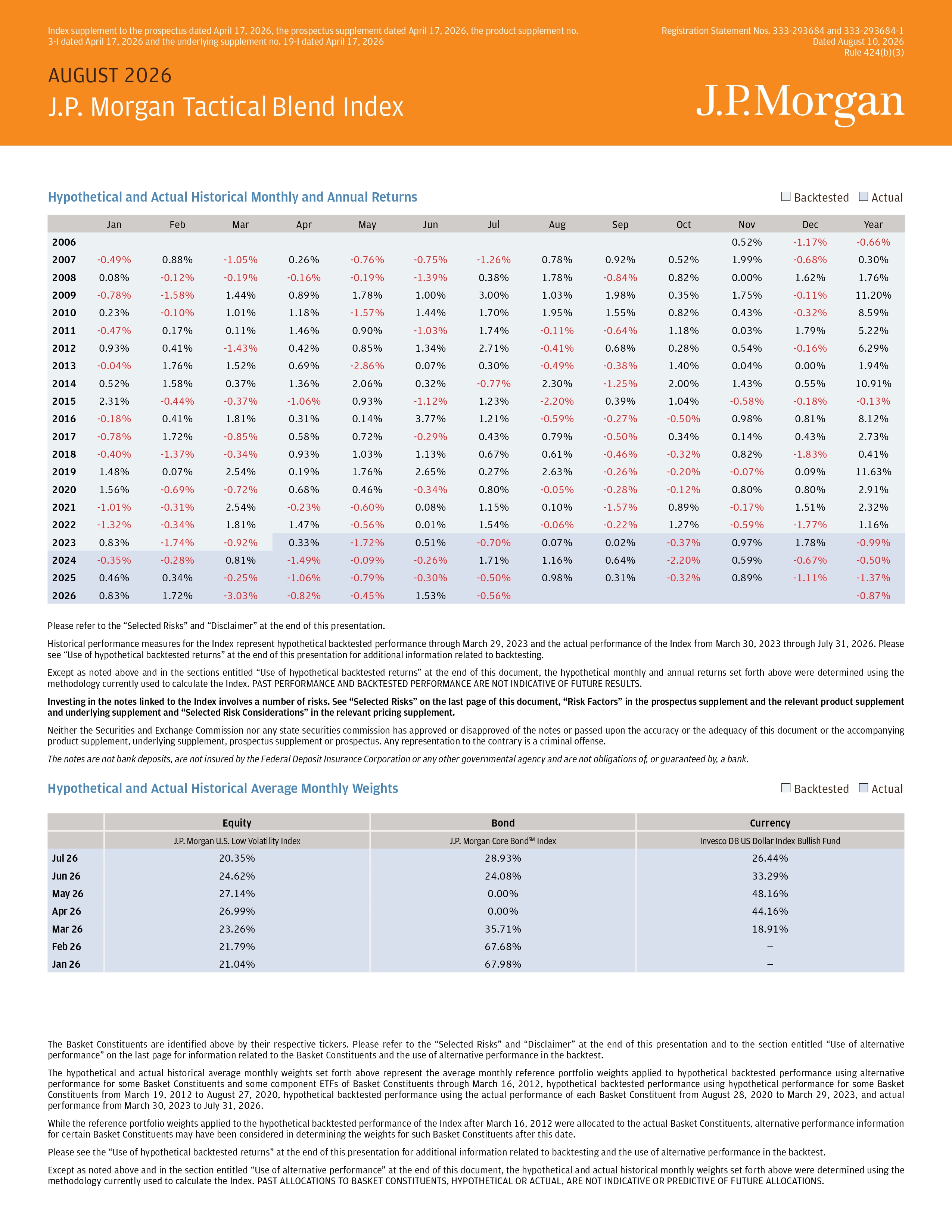 Index supplement to the prospectus dated April 17, 2026, the prospectus supplement dated April 17, 2026, the product supplement no. 3-I dated April 17, 2026 and the underlying supplement no. 19-I dated April 17, 2026

Registration Statement Nos. 333-293684 and 333-293684-1
Dated August 10, 2026
Rule 424(b)(3)

AUGUST 2026
J.P. Morgan Tactical Blend Index

J.P.Morgan

Hypothetical and Actual Historical Monthly and Annual Returns

Backtested Actual

| | Jan | Feb | Mar | Apr | May | Jun | Jul | Aug | Sep | Oct | Nov | Dec | Year |
|---|---|---|---|---|---|---|---|---|---|---|---|---|---|
| 2006 | | | | | | | | | | | 0.52% | -1.17% | -0.66% |
| 2007 | -0.49% | 0.88% | -1.05% | 0.26% | -0.76% | -0.75% | -1.26% | 0.78% | 0.92% | 0.52% | 1.99% | -0.68% | 0.30% |
| 2008 | 0.08% | -0.12% | -0.19% | -0.16% | -0.19% | -1.39% | 0.38% | 1.78% | -0.84% | 0.82% | 0.00% | 1.62% | 1.76% |
| 2009 | -0.78% | -1.58% | 1.44% | 0.89% | 1.78% | 1.00% | 3.00% | 1.03% | 1.98% | 0.35% | 1.75% | -0.11% | 11.20% |
| 2010 | 0.23% | -0.10% | 1.01% | 1.18% | -1.57% | 1.44% | 1.70% | 1.95% | 1.55% | 0.82% | 0.43% | -0.32% | 8.59% |
| 2011 | -0.47% | 0.17% | 0.11% | 1.46% | 0.90% | -1.03% | 1.74% | -0.11% | -0.64% | 1.18% | 0.03% | 1.79% | 5.22% |
| 2012 | 0.93% | 0.41% | -1.43% | 0.42% | 0.85% | 1.34% | 2.71% | -0.41% | 0.68% | 0.28% | 0.54% | -0.16% | 6.29% |
| 2013 | -0.04% | 1.76% | 1.52% | 0.69% | -2.86% | 0.07% | 0.30% | -0.49% | -0.38% | 1.40% | 0.04% | 0.00% | 1.94% |
| 2014 | 0.52% | 1.58% | 0.37% | 1.36% | 2.06% | 0.32% | -0.77% | 2.30% | -1.25% | 2.00% | 1.43% | 0.55% | 10.91% |
| 2015 | 2.31% | -0.44% | -0.37% | -1.06% | 0.93% | -1.12% | 1.23% | -2.20% | 0.39% | 1.04% | -0.58% | -0.18% | -0.13% |
| 2016 | -0.18% | 0.41% | 1.81% | 0.31% | 0.14% | 3.77% | 1.21% | -0.59% | -0.27% | -0.50% | 0.98% | 0.81% | 8.12% |
| 2017 | -0.78% | 1.72% | -0.85% | 0.58% | 0.72% | -0.29% | 0.43% | 0.79% | -0.50% | 0.34% | 0.14% | 0.43% | 2.73% |
| 2018 | -0.40% | -1.37% | -0.34% | 0.93% | 1.03% | 1.13% | 0.67% | 0.61% | -0.46% | -0.32% | 0.82% | -1.83% | 0.41% |
| 2019 | 1.48% | 0.07% | 2.54% | 0.19% | 1.76% | 2.65% | 0.27% | 2.63% | -0.26% | -0.20% | -0.07% | 0.09% | 11.63% |
| 2020 | 1.56% | -0.69% | -0.72% | 0.68% | 0.46% | -0.34% | 0.80% | -0.05% | -0.28% | -0.12% | 0.80% | 0.80% | 2.91% |
| 2021 | -1.01% | -0.31% | 2.54% | -0.23% | -0.60% | 0.08% | 1.15% | 0.10% | -1.57% | 0.89% | -0.17% | 1.51% | 2.32% |
| 2022 | -1.32% | -0.34% | 1.81% | 1.47% | -0.56% | 0.01% | 1.54% | -0.06% | -0.22% | 1.27% | -0.59% | -1.77% | 1.16% |
| 2023 | 0.83% | -1.74% | -0.92% | 0.33% | -1.72% | 0.51% | -0.70% | 0.07% | 0.02% | -0.37% | 0.97% | 1.78% | -0.99% |
| 2024 | -0.35% | -0.28% | 0.81% | -1.49% | -0.09% | -0.26% | 1.71% | 1.16% | 0.64% | -2.20% | 0.59% | -0.67% | -0.50% |
| 2025 | 0.46% | 0.34% | -0.25% | -1.06% | -0.79% | -0.30% | -0.50% | 0.98% | 0.31% | -0.32% | 0.89% | -1.11% | -1.37% |
| 2026 | 0.83% | 1.72% | -3.03% | -0.82% | -0.45% | 1.53% | -0.56% | | | | | | -0.87% |

Please refer to the “Selected Risks” and “Disclaimer” at the end of this presentation.

Historical performance measures for the Index represent hypothetical backtested performance through March 29, 2023 and the actual performance of the Index from March 30, 2023 through July 31, 2026. Please see “Use of hypothetical backtested returns” at the end of this presentation for additional information related to backtesting.

Except as noted above and in the sections entitled “Use of hypothetical backtested returns” at the end of this document, the hypothetical monthly and annual returns set forth above were determined using the methodology currently used to calculate the Index. PAST PERFORMANCE AND BACKTESTED PERFORMANCE ARE NOT INDICATIVE OF FUTURE RESULTS.

Investing in the notes linked to the Index involves a number of risks. See “Selected Risks” on the last page of this document, “Risk Factors” in the prospectus supplement and the relevant product supplement and underlying supplement and “Selected Risk Considerations” in the relevant pricing supplement.

Neither the Securities and Exchange Commission nor any state securities commission has approved or disapproved of the notes or passed upon the accuracy or the adequacy of this document or the accompanying product supplement, underlying supplement, prospectus supplement or prospectus. Any representation to the contrary is a criminal offense.

The notes are not bank deposits, are not insured by the Federal Deposit Insurance Corporation or any other governmental agency and are not obligations of, or guaranteed by, a bank.

Hypothetical and Actual Historical Average Monthly Weights

Backtested Actual

| | Equity | Bond | Currency |
|---|---|---|---|
| | J.P. Morgan U.S. Low Volatility Index | J.P. Morgan Core Bond℠ Index | Invesco DB US Dollar Index Bullish Fund |
| Jul 26 | 20.35% | 28.93% | 26.44% |
| Jun 26 | 24.62% | 24.08% | 33.29% |
| May 26 | 27.14% | 0.00% | 48.16% |
| Apr 26 | 26.99% | 0.00% | 44.16% |
| Mar 26 | 23.26% | 35.71% | 18.91% |
| Feb 26 | 21.79% | 67.68% | – |
| Jan 26 | 21.04% | 67.98% | – |

The Basket Constituents are identified above by their respective tickers. Please refer to the “Selected Risks” and “Disclaimer” at the end of this presentation and to the section entitled “Use of alternative performance” on the last page for information related to the Basket Constituents and the use of alternative performance in the backtest.

The hypothetical and actual historical average monthly weights set forth above represent the average monthly reference portfolio weights applied to hypothetical backtested performance using alternative performance for some Basket Constituents and some component ETFs of Basket Constituents through March 16, 2012, hypothetical backtested performance using hypothetical performance for some Basket Constituents from March 19, 2012 to August 27, 2020, hypothetical backtested performance using the actual performance of each Basket Constituent from August 28, 2020 to March 29, 2023, and actual performance from March 30, 2023 to July 31, 2026.

While the reference portfolio weights applied to the hypothetical backtested performance of the Index after March 16, 2012 were allocated to the actual Basket Constituents, alternative performance information for certain Basket Constituents may have been considered in determining the weights for such Basket Constituents after this date.

Please see the “Use of hypothetical backtested returns” at the end of this presentation for additional information related to backtesting and the use of alternative performance in the backtest.

Except as noted above and in the section entitled “Use of alternative performance” at the end of this document, the hypothetical and actual historical monthly weights set forth above were determined using the methodology currently used to calculate the Index. PAST ALLOCATIONS TO BASKET CONSTITUENTS, HYPOTHETICAL OR ACTUAL, ARE NOT INDICATIVE OR PREDICTIVE OF FUTURE ALLOCATIONS.